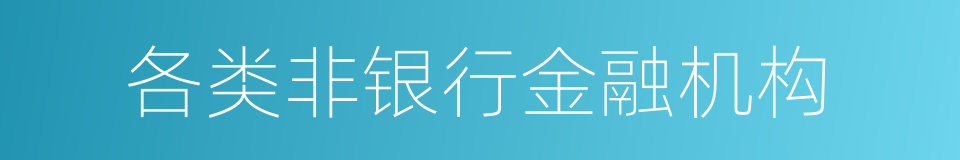 各类非银行金融机构